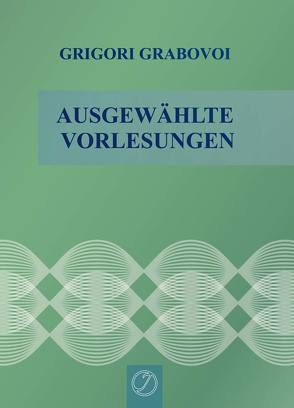 GRIGORI GRABOVOI

AUSGEWÄHLTE VORLESUNGEN